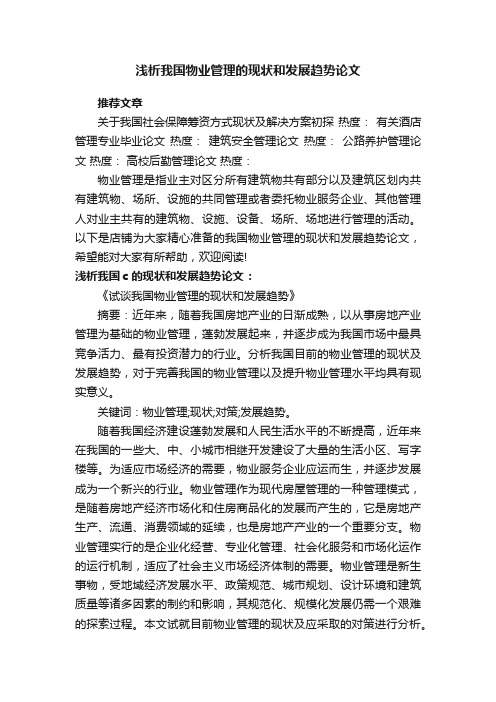 浅析我国物业管理的现状和发展趋势论文

推荐文章

关于我国社会保障筹资方式现状及解决方案初探 热度： 有关酒店管理专业毕业论文 热度： 建筑安全管理论文 热度： 公路养护管理论文 热度： 高校后勤管理论文 热度：

物业管理是指业主对区分所有建筑物共有部分以及建筑区划内共有建筑物、场所、设施的共同管理或者委托物业服务企业、其他管理人对业主共有的建筑物、设施、设备、场所、场地进行管理的活动。以下是店铺为大家精心准备的我国物业管理的现状和发展趋势论文，希望能对大家有所帮助，欢迎阅读!

浅析我国 c 的现状和发展趋势论文：

《试谈我国物业管理的现状和发展趋势》

摘要：近年来，随着我国房地产业的日渐成熟，以从事房地产业管理为基础的物业管理，蓬勃发展起来，并逐步成为我国市场中最具竞争活力、最有投资潜力的行业。分析我国目前的物业管理的现状及发展趋势，对于完善我国的物业管理以及提升物业管理水平均具有现实意义。

关键词：物业管理;现状;对策;发展趋势。

随着我国经济建设蓬勃发展和人民生活水平的不断提高，近年来在我国的一些大、中、小城市相继开发建设了大量的生活小区、写字楼等。为适应市场经济的需要，物业服务企业应运而生，并逐步发展成为一个新兴的行业。物业管理作为现代房屋管理的一种管理模式，是随着房地产经济市场化和住房商品化的发展而产生的，它是房地产生产、流通、消费领域的延续，也是房地产产业的一个重要分支。物业管理实行的是企业化经营、专业化管理、社会化服务和市场化运作的运行机制，适应了社会主义市场经济体制的需要。物业管理是新生事物，受地域经济发展水平、政策规范、城市规划、设计环境和建筑质量等诸多因素的制约和影响，其规范化、规模化发展仍需一个艰难的探索过程。本文试就目前物业管理的现状及应采取的对策进行分析。